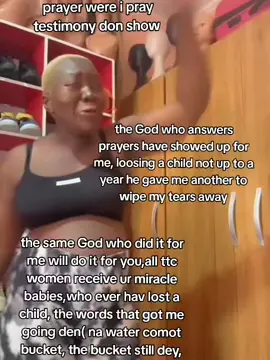 prayer were i pray testimony don show

the God who answers prayers have showed up for me, loosing a child not up to a year he gave me another to wipe my tears away

the same God who did it for me will do it for you,all ttc women receive ur miracle babies,who ever hav lost a child, the words that got me going den( na water comot bucket, the bucket still dey,